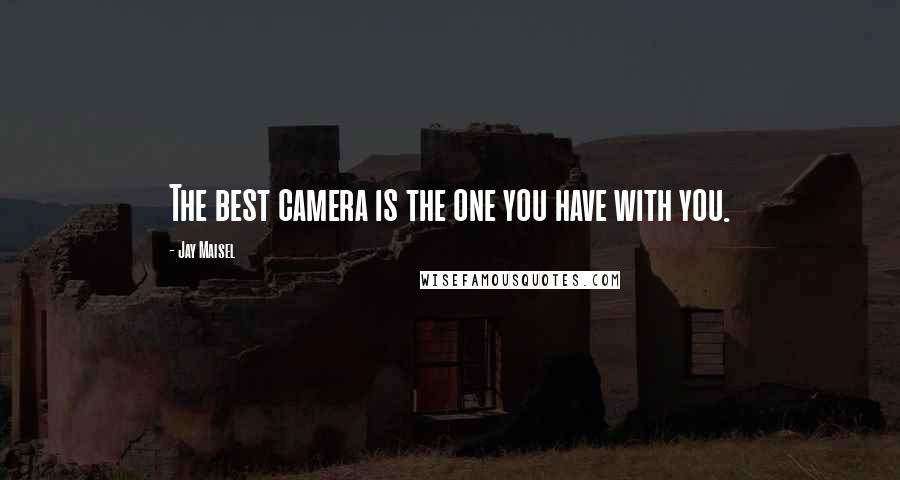 The best camera is the one you have with you.

- Jay Maisel

WISEFAMOUSQUOTES.COM